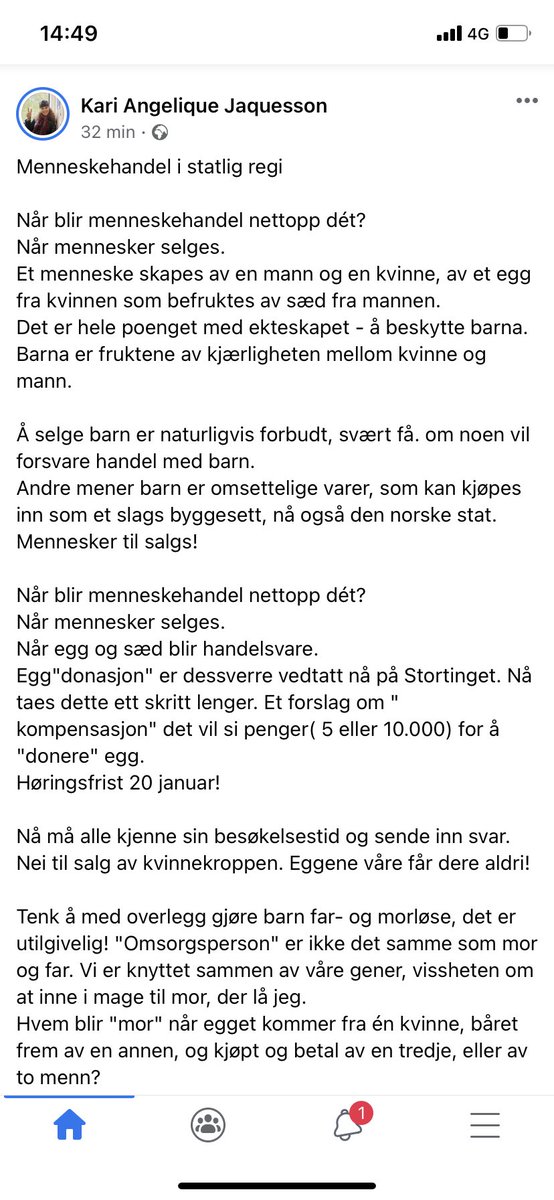 14:49

4G

Kari Angelique Jaquesson
32 min ·

Menneskehandel i statlig regi

Når blir menneskehandel nettopp dét?
Når mennesker selges.
Et menneske skapes av en mann og en kvinne, av et egg fra kvinnen som befruktes av sæd fra mannen.
Det er hele poenget med ekteskapet - å beskytte barna. Barna er fruktene av kjærligheten mellom kvinne og mann.

Å selge barn er naturligvis forbudt, svært få. om noen vil forsvare handel med barn.
Andre mener barn er omsettelige varer, som kan kjøpes inn som et slags byggesett, nå også den norske stat. Mennesker til salgs!

Når blir menneskehandel nettopp dét?
Når mennesker selges.
Når egg og sæd blir handelsvare.
Egg"donasjon" er dessverre vedtatt nå på Stortinget. Nå taes dette ett skritt lenger. Et forslag om " kompensasjon" det vil si penger( 5 eller 10.000) for å "donere" egg.
Høringsfrist 20 januar!

Nå må alle kjenne sin besøkelsestid og sende inn svar. Nei til salg av kvinnekroppen. Eggene våre får dere aldri!

Tenk å med overlegg gjøre barn far- og morløse, det er utilgivelig! "Omsorgsperson" er ikke det samme som mor og far. Vi er knyttet sammen av våre gener, vissheten om at inne i mage til mor, der lå jeg.
Hvem blir "mor" når egget kommer fra én kvinne, båret frem av en annen, og kjøpt og betal av en tredje, eller av to menn?

1